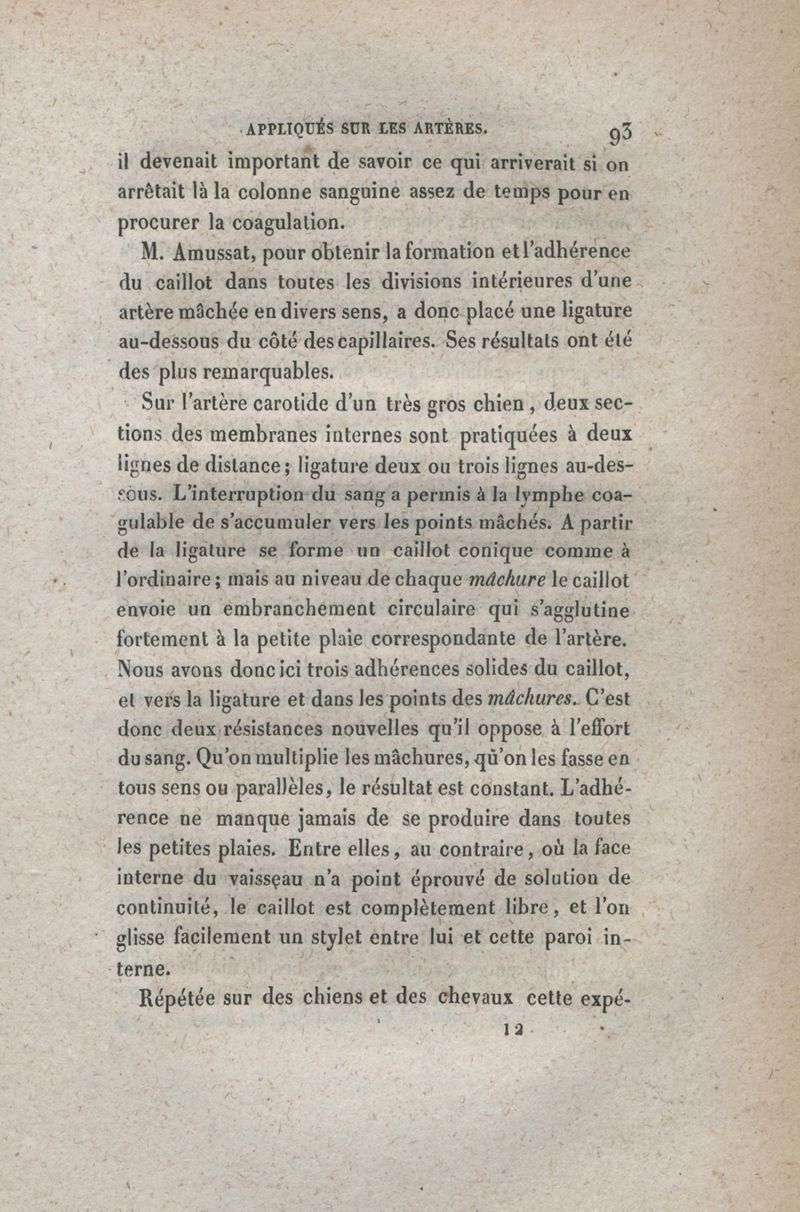 APPLIQUÉS SUR LES ARTÈRES. 93

il devenait important de savoir ce qui arriverait si on arrêtait là la colonne sanguine assez de temps pour en procurer la coagulation.

M. Amussat, pour obtenir la formation et l'adhérence du caillot dans toutes les divisions intérieures d'une artère mâchée en divers sens, a donc placé une ligature au-dessous du côté des capillaires. Ses résultats ont été des plus remarquables.

Sur l'artère carotide d'un très gros chien, deux sections des membranes internes sont pratiquées à deux lignes de distance; ligature deux ou trois lignes au-dessous. L'interruption du sang a permis à la lymphe coagulable de s'accumuler vers les points mâchés. A partir de la ligature se forme un caillot conique comme à l'ordinaire; mais au niveau de chaque mâchure le caillot envoie un embranchement circulaire qui s'agglutine fortement à la petite plaie correspondante de l'artère. Nous avons donc ici trois adhérences solides du caillot, et vers la ligature et dans les points des mâchures. C'est donc deux résistances nouvelles qu'il oppose à l'effort du sang. Qu'on multiplie les mâchures, qu'on les fasse en tous sens ou parallèles, le résultat est constant. L'adhérence ne manque jamais de se produire dans toutes les petites plaies. Entre elles, au contraire, où la face interne du vaisseau n'a point éprouvé de solution de continuité, le caillot est complètement libre, et l'on glisse facilement un stylet entre lui et cette paroi interne.

Répétée sur des chiens et des chevaux cette expé-

12